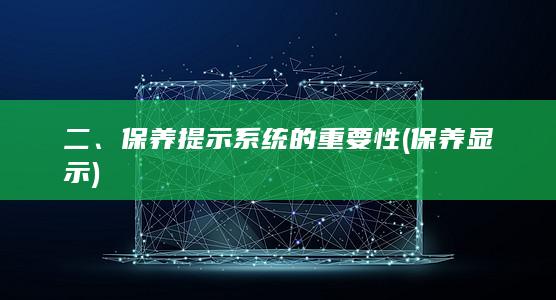 二、保养提示系统的重要性(保养显示)